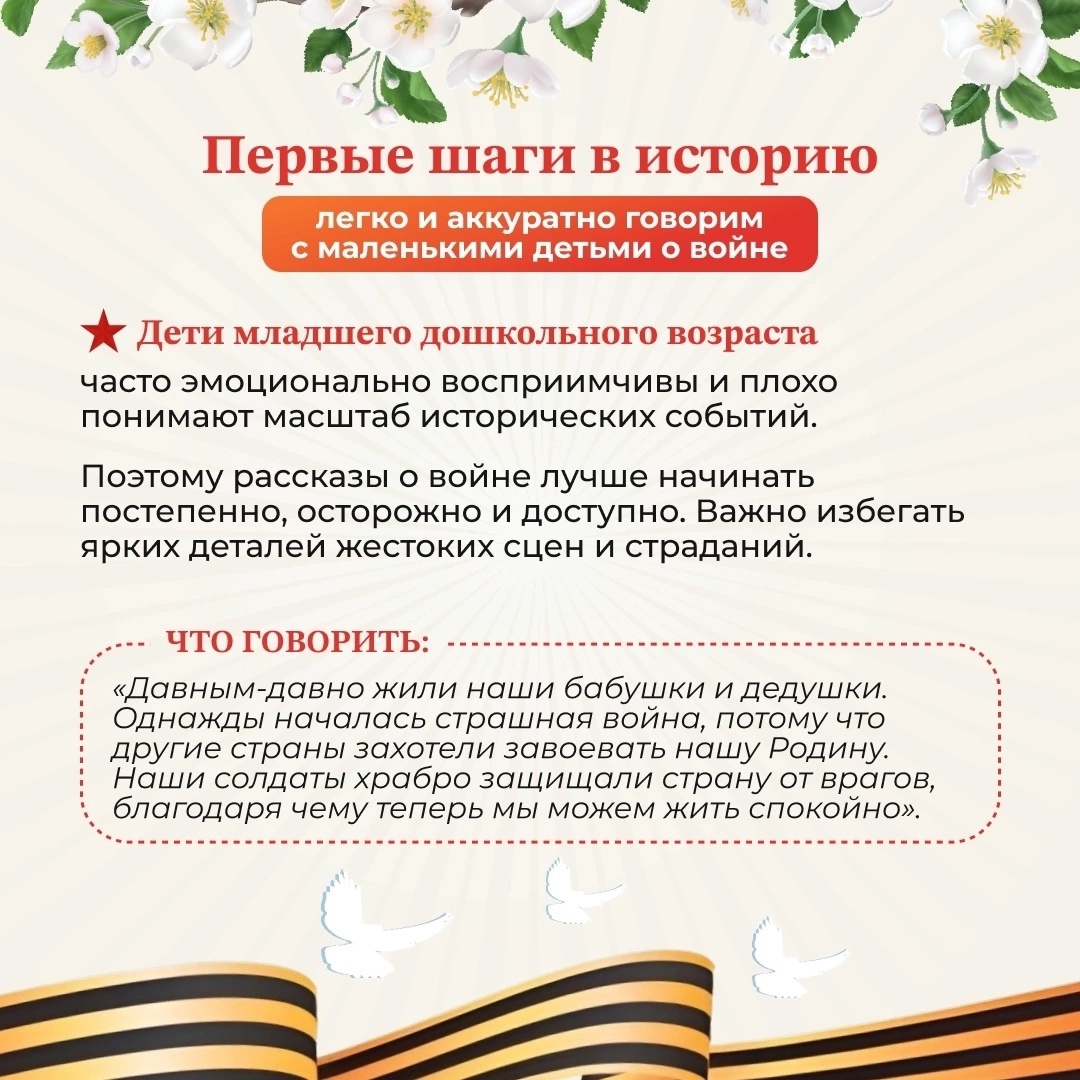 Первые шаги в историю

легко и аккуратно говорим с маленькими детьми о войне

★ Дети младшего дошкольного возраста часто эмоционально восприимчивы и плохо понимают масштаб исторических событий.

Поэтому рассказы о войне лучше начинать постепенно, осторожно и доступно. Важно избегать ярких деталей жестоких сцен и страданий.

ЧТО ГОВОРИТЬ:

«Давным-давно жили наши бабушки и дедушки. Однажды началась страшная война, потому что другие страны захотели завоевать нашу Родину. Наши солдаты храбро защищали страну от врагов, благодаря чему теперь мы можем жить спокойно».